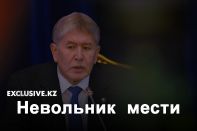 EXCLUSIVE.KZ
Невольник мести